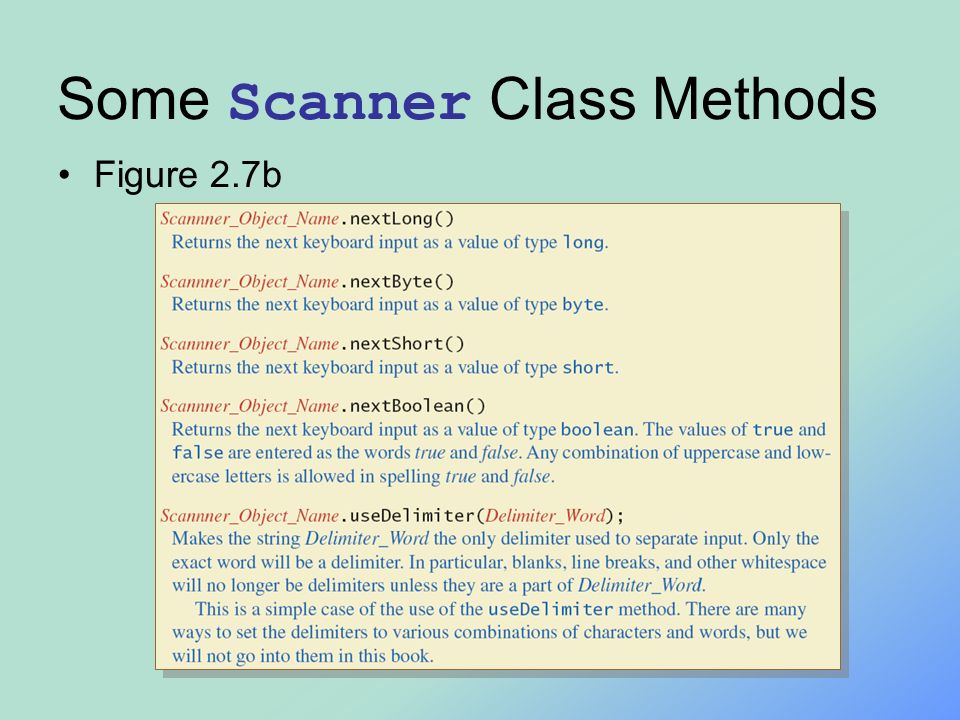 Some Scanner Class Methods

• Figure 2.7b

Scannner_Object_Name.nextLong()
Returns the next keyboard input as a value of type long.

Scannner_Object_Name.nextByte()
Returns the next keyboard input as a value of type byte.

Scannner_Object_Name.nextShort()
Returns the next keyboard input as a value of type short.

Scannner_Object_Name.nextBoolean()
Returns the next keyboard input as a value of type boolean. The values of true and false are entered as the words true and false. Any combination of uppercase and lowercase letters is allowed in spelling true and false.

Scannner_Object_Name.useDelimiter(Delimiter_Word);
Makes the string Delimiter_Word the only delimiter used to separate input. Only the exact word will be a delimiter. In particular, blanks, line breaks, and other whitespace will no longer be delimiters unless they are a part of Delimiter_Word.

This is a simple case of the use of the useDelimiter method. There are many ways to set the delimiters to various combinations of characters and words, but we will not go into them in this book.